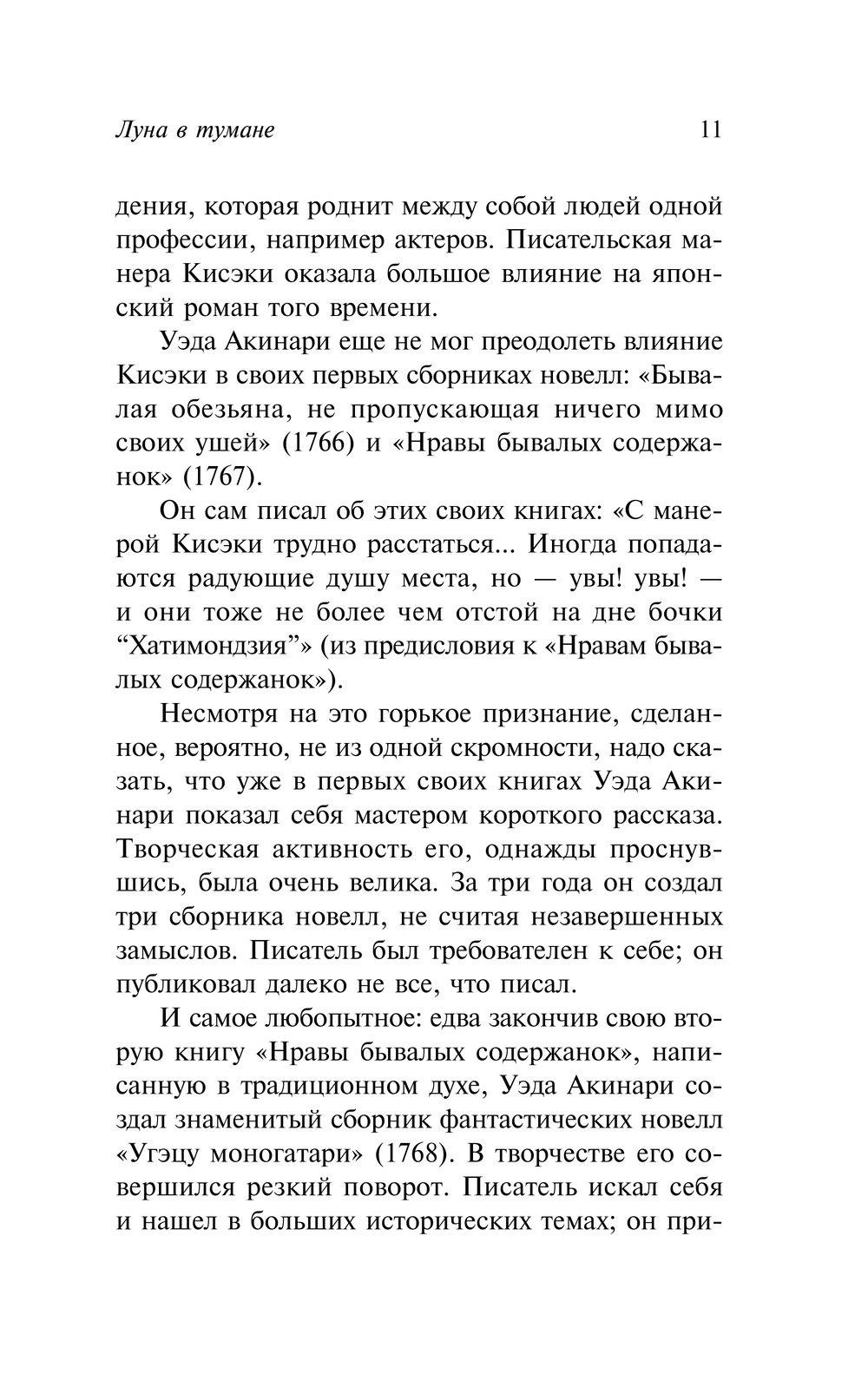 Луна в тумане 11

дения, которая роднит между собой людей одной профессии, например актеров. Писательская манера Кисэки оказала большое влияние на японский роман того времени.

Уэда Акинари еще не мог преодолеть влияние Кисэки в своих первых сборниках новелл: «Бывалая обезьяна, не пропускающая ничего мимо своих ушей» (1766) и «Нравы бывалых содержанок» (1767).

Он сам писал об этих своих книгах: «С манерой Кисэки трудно расстаться... Иногда попадаются радующие душу места, но — увы! увы! — и они тоже не более чем отстой на дне бочки “Хатимондзия”» (из предисловия к «Нравам бывалых содержанок»).

Несмотря на это горькое признание, сделанное, вероятно, не из одной скромности, надо сказать, что уже в первых своих книгах Уэда Акинари показал себя мастером короткого рассказа. Творческая активность его, однажды проснувшись, была очень велика. За три года он создал три сборника новелл, не считая незавершенных замыслов. Писатель был требователен к себе; он публиковал далеко не все, что писал.

И самое любопытное: едва закончив свою вторую книгу «Нравы бывалых содержанок», написанную в традиционном духе, Уэда Акинари создал знаменитый сборник фантастических новелл «Угэцу моногатари» (1768). В творчестве его совершился резкий поворот. Писатель искал себя и нашел в больших исторических темах; он при-